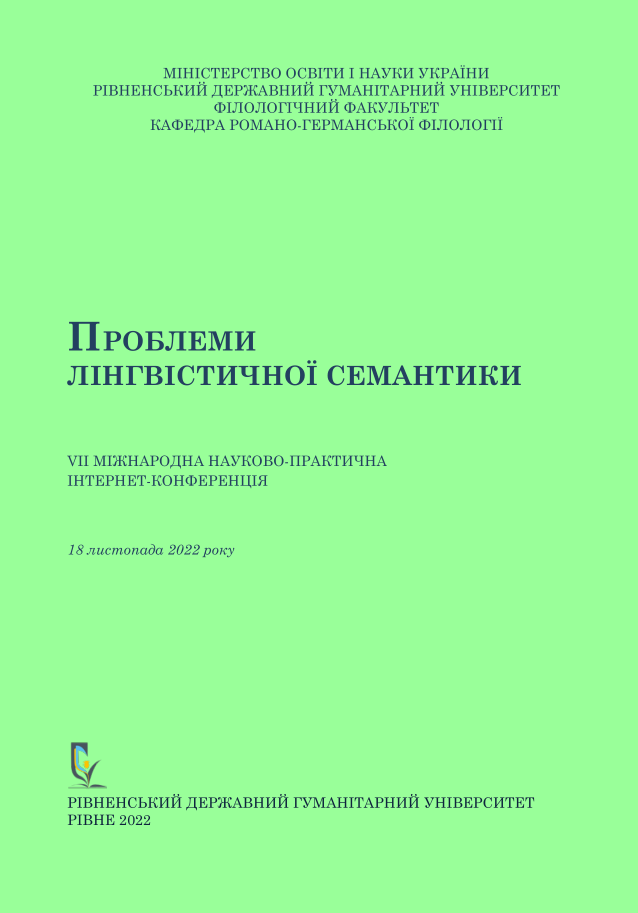 МІНІСТЕРСТВО ОСВІТИ І НАУКИ УКРАЇНИ
РІВНЕНСЬКИЙ ДЕРЖАВНИЙ ГУМАНІТАРНИЙ УНІВЕРСИТЕТ
ФІЛОЛОГІЧНИЙ ФАКУЛЬТЕТ
КАФЕДРА РОМАНО-ГЕРМАНСЬКОЇ ФІЛОЛОГІЇ

ПРОБЛЕМИ
ЛІНГВІСТИЧНОЇ СЕМАНТИКИ

VII МІЖНАРОДНА НАУКОВО-ПРАКТИЧНА
ІНТЕРНЕТ-КОНФЕРЕНЦІЯ

18 листопада 2022 року

РІВНЕНСЬКИЙ ДЕРЖАВНИЙ ГУМАНІТАРНИЙ УНІВЕРСИТЕТ
РІВНЕ 2022